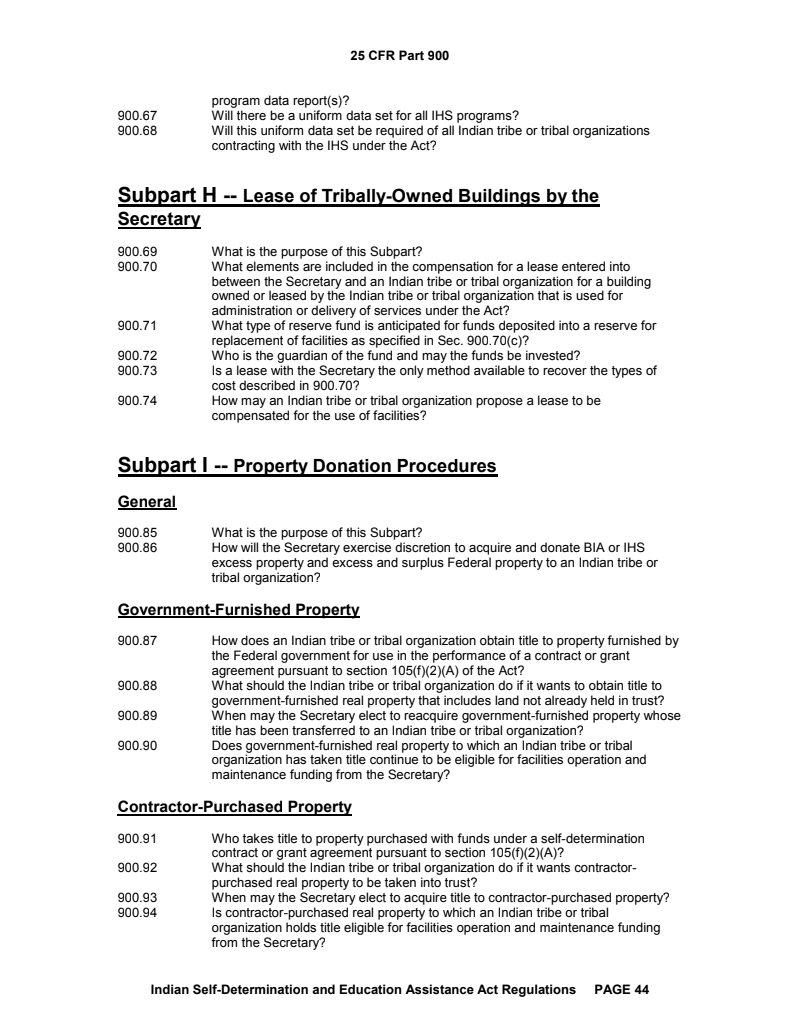 25 CFR Part 900

program data report(s)?
900.67 Will there be a uniform data set for all IHS programs?
900.68 Will this uniform data set be required of all Indian tribe or tribal organizations contracting with the IHS under the Act?

Subpart H -- Lease of Tribally-Owned Buildings by the Secretary

900.69 What is the purpose of this Subpart?
900.70 What elements are included in the compensation for a lease entered into between the Secretary and an Indian tribe or tribal organization for a building owned or leased by the Indian tribe or tribal organization that is used for administration or delivery of services under the Act?
900.71 What type of reserve fund is anticipated for funds deposited into a reserve for replacement of facilities as specified in Sec. 900.70(c)?
900.72 Who is the guardian of the fund and may the funds be invested?
900.73 Is a lease with the Secretary the only method available to recover the types of cost described in 900.70?
900.74 How may an Indian tribe or tribal organization propose a lease to be compensated for the use of facilities?

Subpart I -- Property Donation Procedures

General

900.85 What is the purpose of this Subpart?
900.86 How will the Secretary exercise discretion to acquire and donate BIA or IHS excess property and excess and surplus Federal property to an Indian tribe or tribal organization?

Government-Furnished Property

900.87 How does an Indian tribe or tribal organization obtain title to property furnished by the Federal government for use in the performance of a contract or grant agreement pursuant to section 105(f)(2)(A) of the Act?
900.88 What should the Indian tribe or tribal organization do if it wants to obtain title to government-furnished real property that includes land not already held in trust?
900.89 When may the Secretary elect to reacquire government-furnished property whose title has been transferred to an Indian tribe or tribal organization?
900.90 Does government-furnished real property to which an Indian tribe or tribal organization has taken title continue to be eligible for facilities operation and maintenance funding from the Secretary?

Contractor-Purchased Property

900.91 Who takes title to property purchased with funds under a self-determination contract or grant agreement pursuant to section 105(f)(2)(A)?
900.92 What should the Indian tribe or tribal organization do if it wants contractor-purchased real property to be taken into trust?
900.93 When may the Secretary elect to acquire title to contractor-purchased property?
900.94 Is contractor-purchased real property to which an Indian tribe or tribal organization holds title eligible for facilities operation and maintenance funding from the Secretary?

Indian Self-Determination and Education Assistance Act Regulations PAGE 44